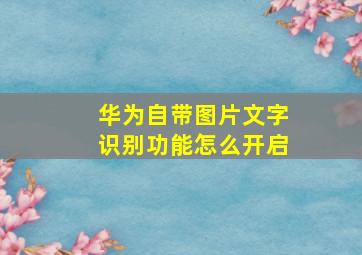 华为自带图片文字识别功能怎么开启